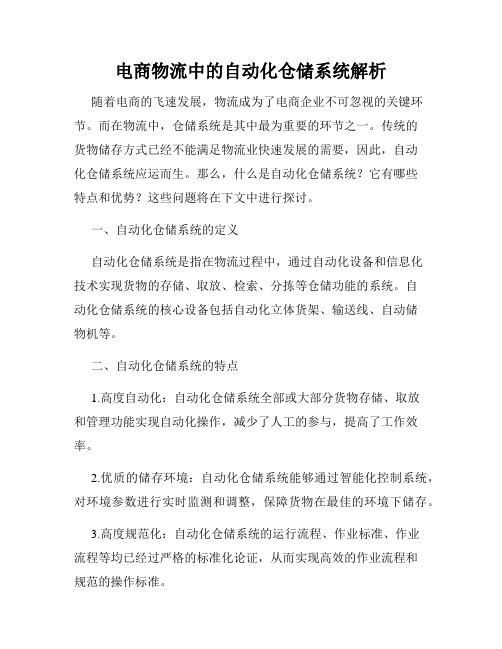 电商物流中的自动化仓储系统解析

随着电商的飞速发展，物流成为了电商企业不可忽视的关键环节。而在物流中，仓储系统是其中最为重要的环节之一。传统的货物储存方式已经不能满足物流业快速发展的需要，因此，自动化仓储系统应运而生。那么，什么是自动化仓储系统？它有哪些特点和优势？这些问题将在下文中进行探讨。

一、自动化仓储系统的定义

自动化仓储系统是指在物流过程中，通过自动化设备和信息化技术实现货物的存储、取放、检索、分拣等仓储功能的系统。自动化仓储系统的核心设备包括自动化立体货架、输送线、自动储物机等。

二、自动化仓储系统的特点

1.高度自动化：自动化仓储系统全部或大部分货物存储、取放和管理功能实现自动化操作，减少了人工的参与，提高了工作效率。

2.优质的储存环境：自动化仓储系统能够通过智能化控制系统，对环境参数进行实时监测和调整，保障货物在最佳的环境下储存。

3.高度规范化：自动化仓储系统的运行流程、作业标准、作业流程等均已经过严格的标准化论证，从而实现高效的作业流程和规范的操作标准。